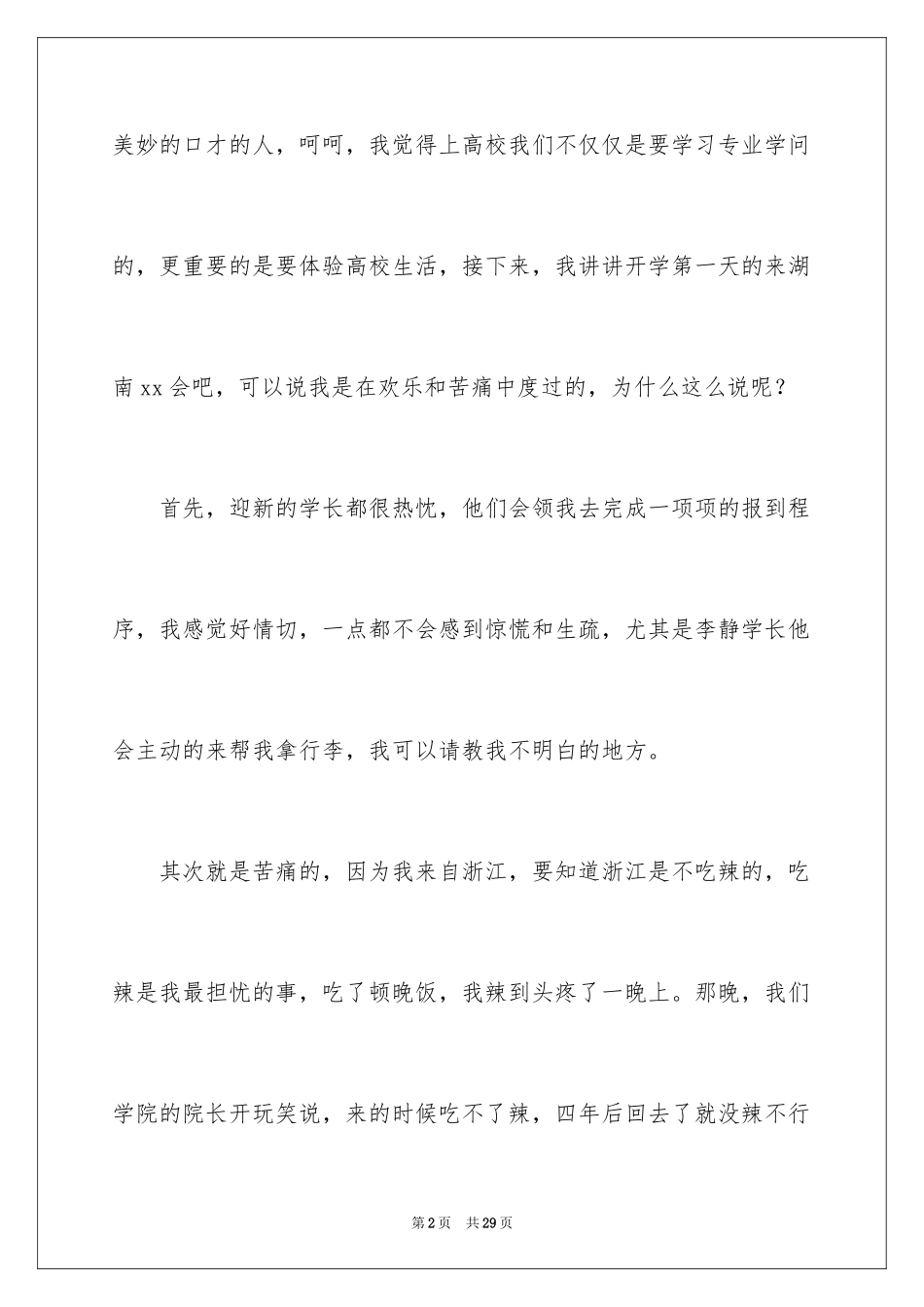 美妙的口才的人，呵呵，我觉得上高校我们不仅仅是要学习专业学问的，更重要的是要体验高校生活，接下来，我讲讲开学第一天的来湖南xx会吧，可以说我是在欢乐和苦痛中度过的，为什么这么说呢？

首先，迎新的学长都很热忱，他们会领我去完成一项项的报到程序，我感觉好情切，一点都不会感到惊慌和生疏，尤其是李静学长他会主动的来帮我拿行李，我可以请教我不明白的地方。

其次就是苦痛的，因为我来自浙江，要知道浙江是不吃辣的，吃辣是我最担忧的事，吃了顿晚饭，我辣到头疼了一晚上。那晚，我们学院的院长开玩笑说，来的时候吃不了辣，四年后回去了就没辣不行

第2页 共29页